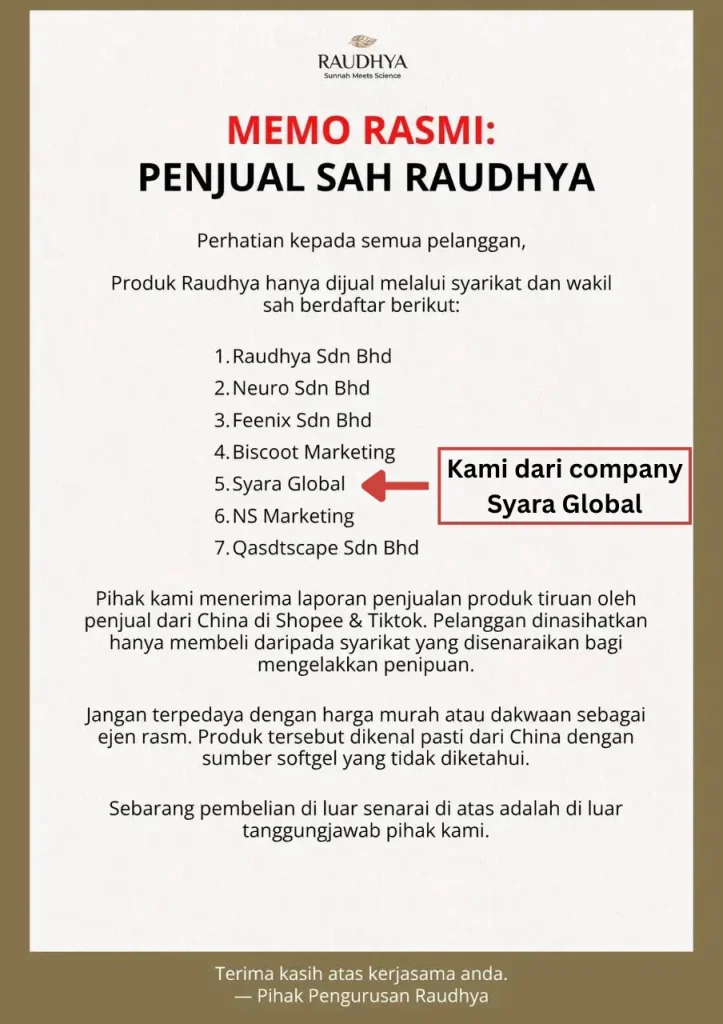 RAUDHYA
Sunnah Meets Science

MEMO RASMI:
PENJUAL SAH RAUDHYA

Perhatian kepada semua pelanggan,

Produk Raudhya hanya dijual melalui syarikat dan wakil sah berdaftar berikut:

1. Raudhya Sdn Bhd
2. Neuro Sdn Bhd
3. Feenix Sdn Bhd
4. Biscoot Marketing
5. Syara Global
6. NS Marketing
7. Qasdtscape Sdn Bhd

Kami dari company Syara Global

Pihak kami menerima laporan penjualan produk tiruan oleh penjual dari China di Shopee & Tiktok. Pelanggan dinasihatkan hanya membeli daripada syarikat yang disenaraikan bagi mengelakkan penipuan.

Jangan terpedaya dengan harga murah atau dakwaan sebagai ejen rasm. Produk tersebut dikenal pasti dari China dengan sumber softgel yang tidak diketahui.

Sebarang pembelian di luar senarai di atas adalah di luar tanggungjawab pihak kami.

Terima kasih atas kerjasama anda.
— Pihak Pengurusan Raudhya